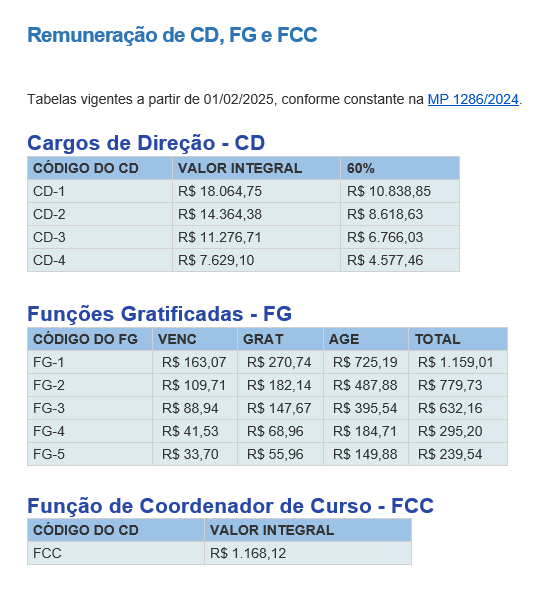 Remuneração de CD, FG e FCC

Tabelas vigentes a partir de 01/02/2025, conforme constante na MP 1286/2024.

Cargos de Direção - CD

| CÓDIGO DO CD | VALOR INTEGRAL | 60% |
|---|---|---|
| CD-1 | R$ 18.064,75 | R$ 10.838,85 |
| CD-2 | R$ 14.364,38 | R$ 8.618,63 |
| CD-3 | R$ 11.276,71 | R$ 6.766,03 |
| CD-4 | R$ 7.629,10 | R$ 4.577,46 |

Funções Gratificadas - FG

| CÓDIGO DO FG | VENC | GRAT | AGE | TOTAL |
|---|---|---|---|---|
| FG-1 | R$ 163,07 | R$ 270,74 | R$ 725,19 | R$ 1.159,01 |
| FG-2 | R$ 109,71 | R$ 182,14 | R$ 487,88 | R$ 779,73 |
| FG-3 | R$ 88,94 | R$ 147,67 | R$ 395,54 | R$ 632,16 |
| FG-4 | R$ 41,53 | R$ 68,96 | R$ 184,71 | R$ 295,20 |
| FG-5 | R$ 33,70 | R$ 55,96 | R$ 149,88 | R$ 239,54 |

Função de Coordenador de Curso - FCC

| CÓDIGO DO CD | VALOR INTEGRAL |
|---|---|
| FCC | R$ 1.168,12 |